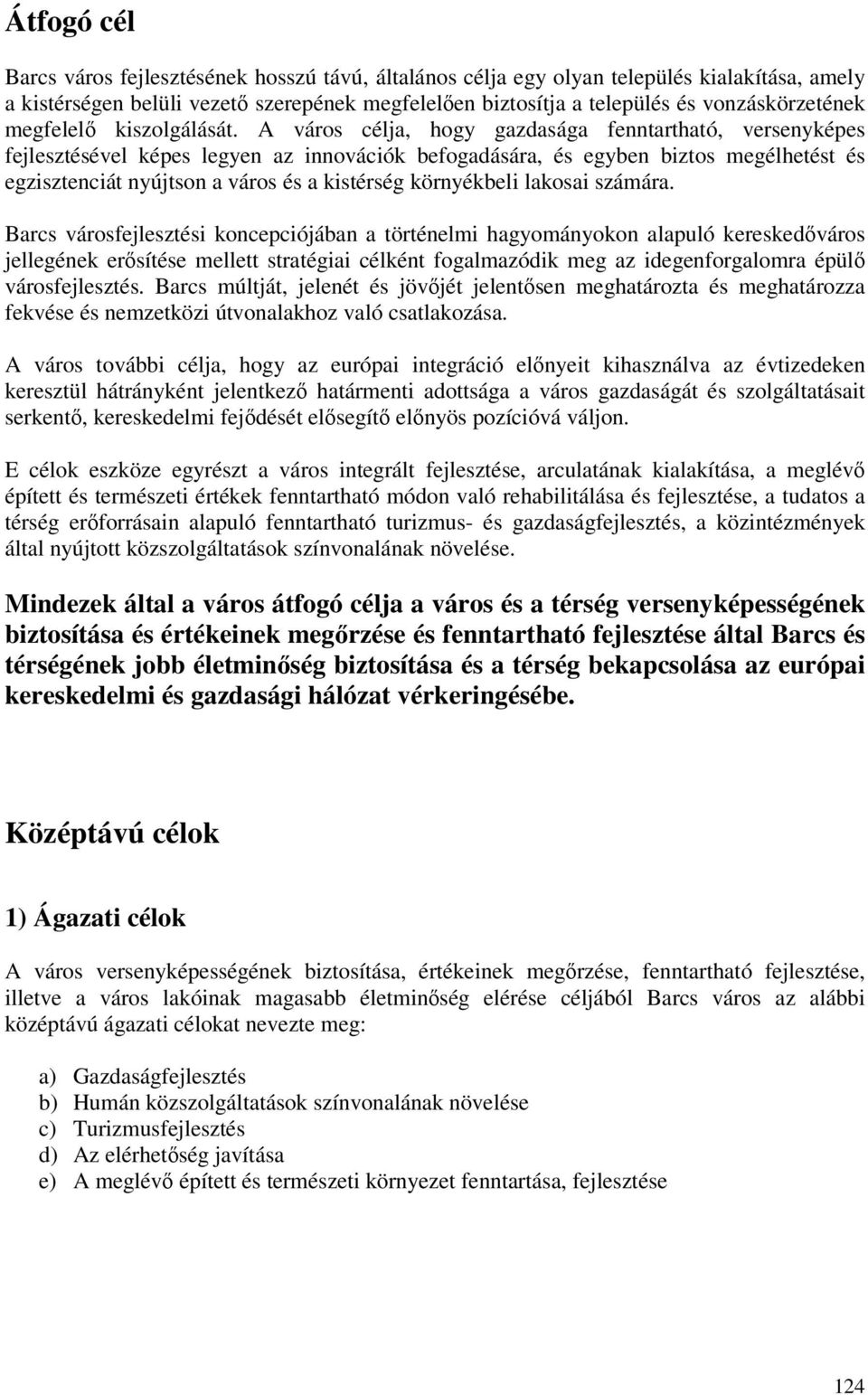 Átfogó cél

Barcs város fejlesztésének hosszú távú, általános célja egy olyan település kialakítása, amely a kistérségen belüli vezető szerepének megfelelően biztosítja a település és vonzáskörzetének megfelelő kiszolgálását. A város célja, hogy gazdasága fenntartható, versenyképes fejlesztésével képes legyen az innovációk befogadására, és egyben biztos megélhetést és egzisztenciát nyújtson a város és a kistérség környékbeli lakosai számára.

Barcs városfejlesztési koncepciójában a történelmi hagyományokon alapuló kereskedőváros jellegének erősítése mellett stratégiai célként fogalmazódik meg az idegenforgalomra épülő városfejlesztés. Barcs múltját, jelenét és jövőjét jelentősen meghatározta és meghatározza fekvése és nemzetközi útvonalakhoz való csatlakozása.

A város további célja, hogy az európai integráció előnyeit kihasználva az évtizedeken keresztül hátrányként jelentkező határmenti adottsága a város gazdaságát és szolgáltatásait serkentő, kereskedelmi fejődését elősegítő előnyös pozícióvá váljon.

E célok eszköze egyrészt a város integrált fejlesztése, arculatának kialakítása, a meglévő épített és természeti értékek fenntartható módon való rehabilitálása és fejlesztése, a tudatos a térség erőforrásain alapuló fenntartható turizmus- és gazdaságfejlesztés, a közintézmények által nyújtott közszolgáltatások színvonalának növelése.

Mindezek által a város átfogó célja a város és a térség versenyképességének biztosítása és értékeinek megőrzése és fenntartható fejlesztése által Barcs és térségének jobb életminőség biztosítása és a térség bekapcsolása az európai kereskedelmi és gazdasági hálózat vérkeringésébe.

Középtávú célok

1) Ágazati célok

A város versenyképességének biztosítása, értékeinek megőrzése, fenntartható fejlesztése, illetve a város lakóinak magasabb életminőség elérése céljából Barcs város az alábbi középtávú ágazati célokat nevezte meg:

a) Gazdaságfejlesztés
b) Humán közszolgáltatások színvonalának növelése
c) Turizmusfejlesztés
d) Az elérhetőség javítása
e) A meglévő épített és természeti környezet fenntartása, fejlesztése

124